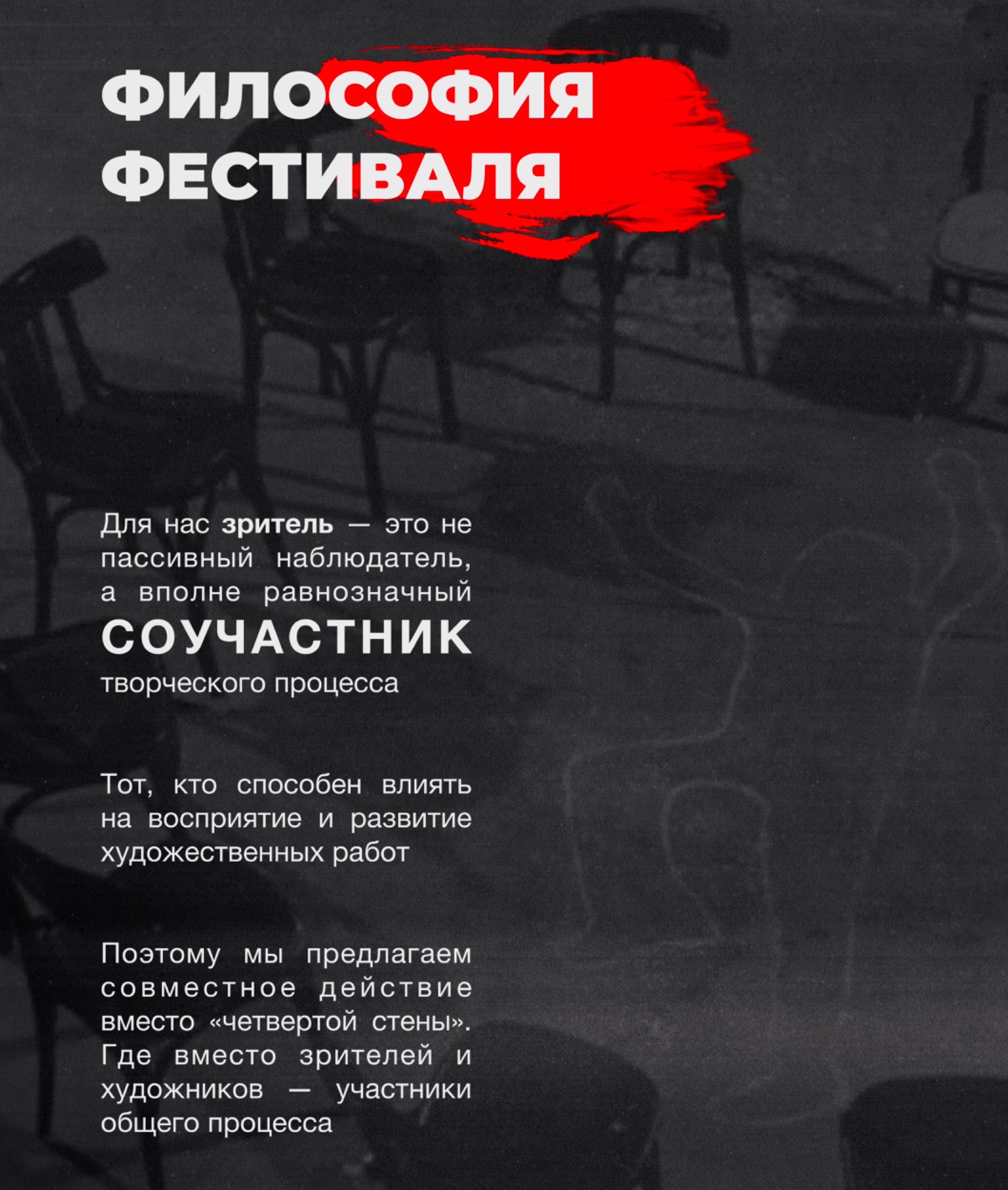 ФИЛОСОФИЯ
ФЕСТИВАЛЯ

Для нас зритель — это не пассивный наблюдатель, а вполне равнозначный СОУЧАСТНИК творческого процесса

Тот, кто способен влиять на восприятие и развитие художественных работ

Поэтому мы предлагаем совместное действие вместо «четвертой стены». Где вместо зрителей и художников — участники общего процесса